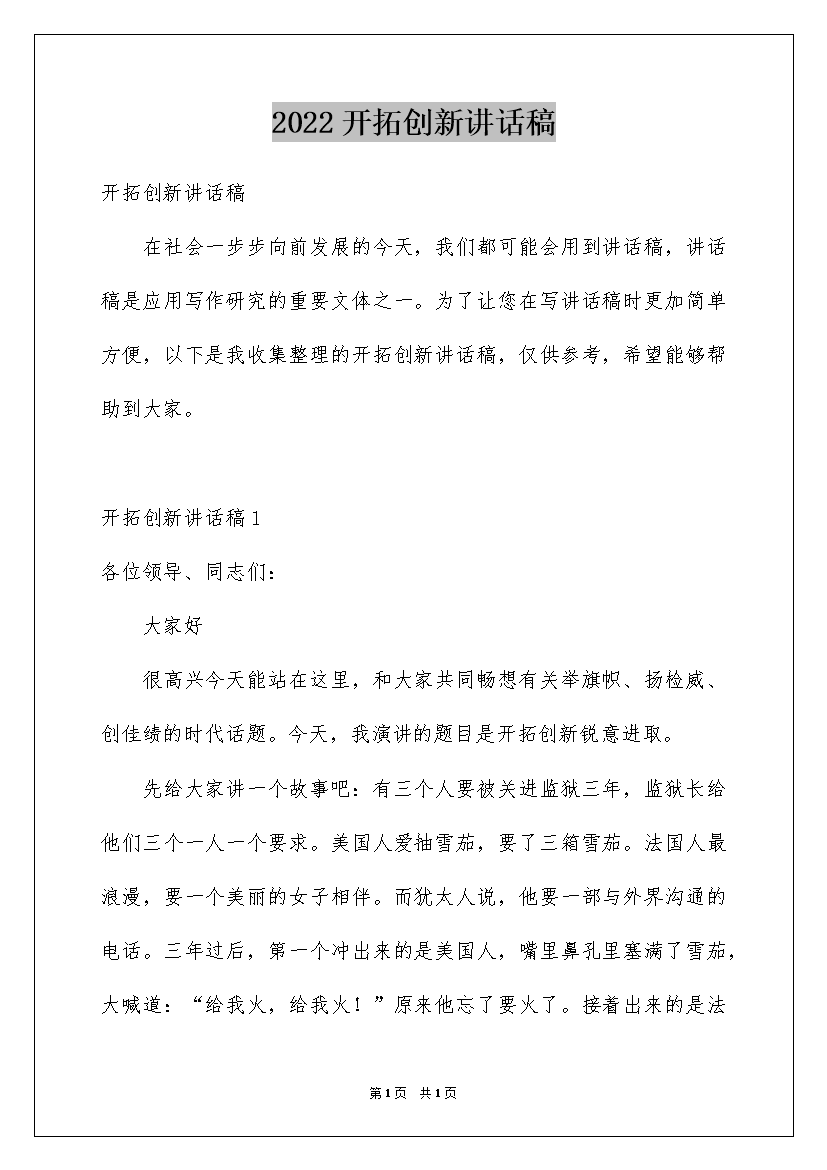 2022 开拓创新讲话稿

开拓创新讲话稿

在社会一步步向前发展的今天，我们都可能会用到讲话稿，讲话稿是应用写作研究的重要文体之一。为了让您在写讲话稿时更加简单方便，以下是我收集整理的开拓创新讲话稿，仅供参考，希望能够帮助到大家。

开拓创新讲话稿 1

各位领导、同志们：

大家好

很高兴今天能站在这里，和大家共同畅想有关举旗帜、扬检威、创佳绩的时代话题。今天，我演讲的题目是开拓创新锐意进取。

先给大家讲一个故事吧：有三个人要被关进监狱三年，监狱长给他们三个一人一个要求。美国人爱抽雪茄，要了三箱雪茄。法国人最浪漫，要一个美丽的女子相伴。而犹太人说，他要一部与外界沟通的电话。三年过后，第一个冲出来的是美国人，嘴里鼻孔里塞满了雪茄，大喊道：“给我火，给我火！”原来他忘了要火了。接着出来的是法

第 1 页 共 1 页